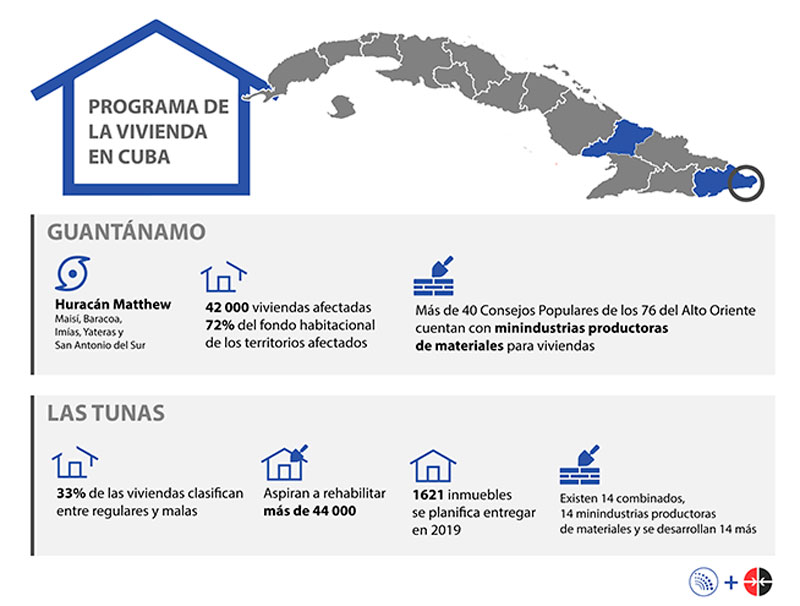 PROGRAMA DE LA VIVIENDA EN CUBA

GUANTÁNAMO

Huracán Matthew
Maisí, Baracoa, Imías, Yateras y San Antonio del Sur

42 000 viviendas afectadas
72% del fondo habitacional de los territorios afectados

Más de 40 Consejos Populares de los 76 del Alto Oriente cuentan con minindustrias productoras de materiales para viviendas

LAS TUNAS

33% de las viviendas clasifican entre regulares y malas

Aspiran a rehabilitar más de 44 000

1621 inmuebles se planifica entregar en 2019

Existen 14 combinados, 14 minindustrias productoras de materiales y se desarrollan 14 más

+